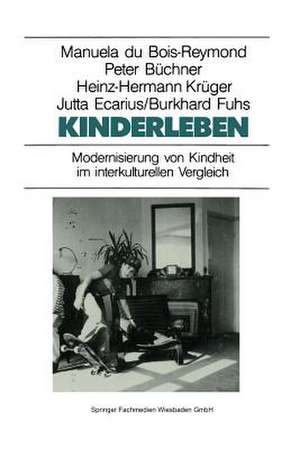 Manuela du Bois-Reymond
Peter Büchner
Heinz-Hermann Krüger
Jutta Ecarius/Burkhard Fuhs

KINDERLEBEN

Modernisierung von Kindheit im interkulturellen Vergleich

Springer Fachmedien Wiesbaden GmbH